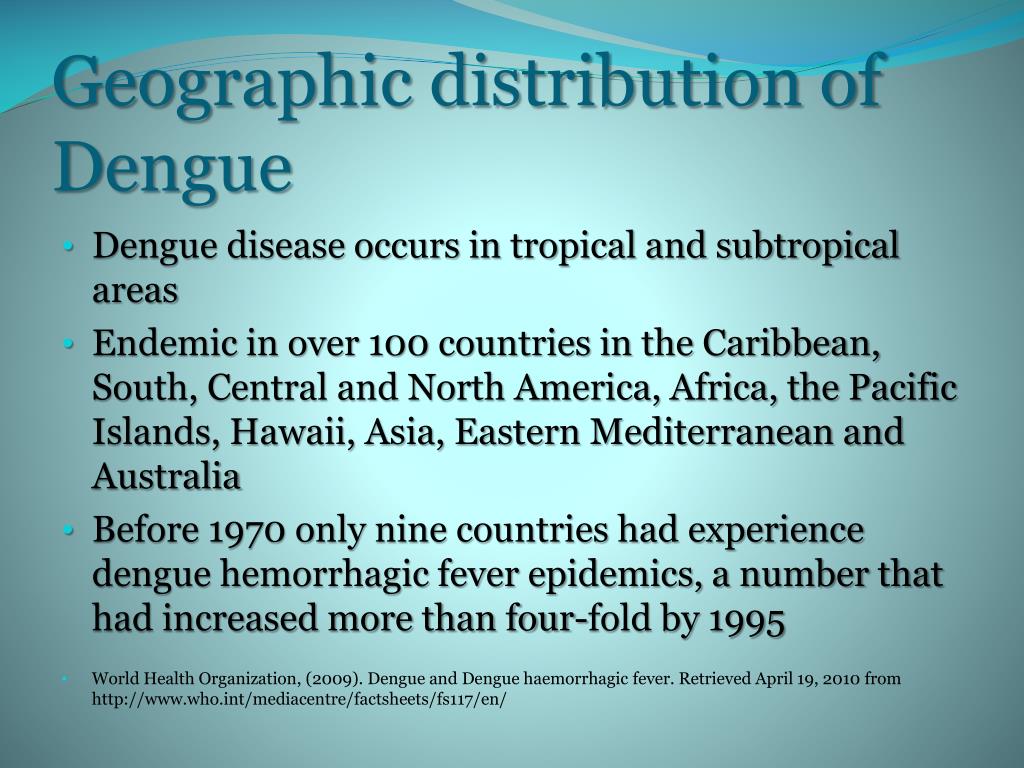 Geographic distribution of Dengue

• Dengue disease occurs in tropical and subtropical areas
• Endemic in over 100 countries in the Caribbean, South, Central and North America, Africa, the Pacific Islands, Hawaii, Asia, Eastern Mediterranean and Australia
• Before 1970 only nine countries had experience dengue hemorrhagic fever epidemics, a number that had increased more than four-fold by 1995

• World Health Organization, (2009). Dengue and Dengue haemorrhagic fever. Retrieved April 19, 2010 from http://www.who.int/mediacentre/factsheets/fs117/en/